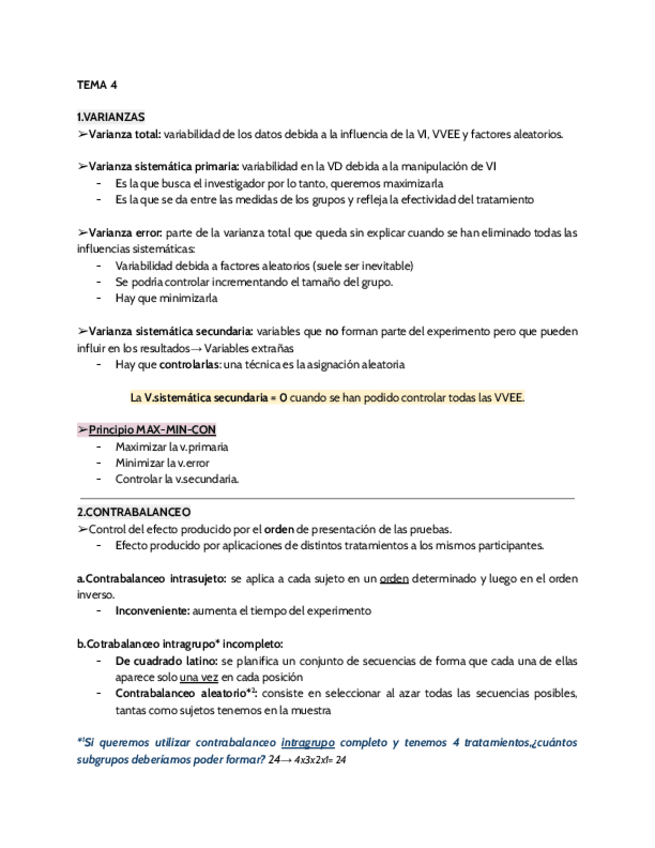 TEMA 4

1.VARIANZAS
➢Varianza total: variabilidad de los datos debida a la influencia de la VI, VVEE y factores aleatorios.

➢Varianza sistemática primaria: variabilidad en la VD debida a la manipulación de VI
- Es la que busca el investigador por lo tanto, queremos maximizarla
- Es la que se da entre las medidas de los grupos y refleja la efectividad del tratamiento

➢Varianza error: parte de la varianza total que queda sin explicar cuando se han eliminado todas las influencias sistemáticas:
- Variabilidad debida a factores aleatorios (suele ser inevitable)
- Se podría controlar incrementando el tamaño del grupo.
- Hay que minimizarla

➢Varianza sistemática secundaria: variables que no forman parte del experimento pero que pueden influir en los resultados→ Variables extrañas
- Hay que controlarlas: una técnica es la asignación aleatoria

La V.sistemática secundaria = 0 cuando se han podido controlar todas las VVEE.

➢Principio MAX-MIN-CON
- Maximizar la v.primaria
- Minimizar la v.error
- Controlar la v.secundaria.

2.CONTRABALANCEO
➢Control del efecto producido por el orden de presentación de las pruebas.
- Efecto producido por aplicaciones de distintos tratamientos a los mismos participantes.

a.Contrabalanceo intrasujeto: se aplica a cada sujeto en un orden determinado y luego en el orden inverso.
- Inconveniente: aumenta el tiempo del experimento

b.Cotrabalanceo intragrupo* incompleto:
- De cuadrado latino: se planifica un conjunto de secuencias de forma que cada una de ellas aparece solo una vez en cada posición
- Contrabalanceo aleatorio*²: consiste en seleccionar al azar todas las secuencias posibles, tantas como sujetos tenemos en la muestra

*¹Si queremos utilizar contrabalanceo intragrupo completo y tenemos 4 tratamientos,¿cuántos subgrupos deberíamos poder formar? 24→ 4x3x2x1= 24